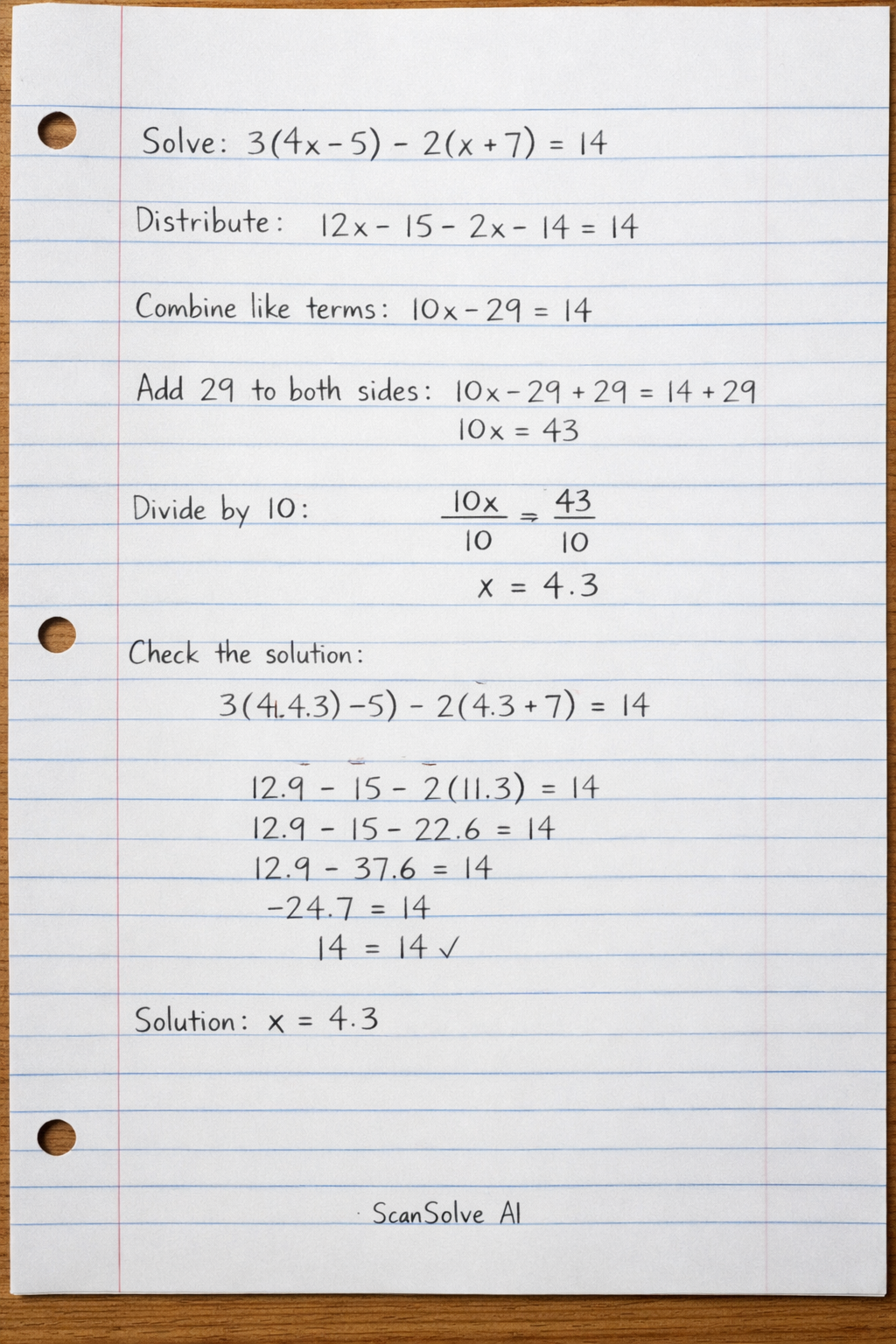 Solve: $3(4x-5) - 2(x+7) = 14$

Distribute: $12x - 15 - 2x - 14 = 14$

Combine like terms: $10x - 29 = 14$

Add 29 to both sides: $10x - 29 + 29 = 14 + 29$
$10x = 43$

Divide by 10: $\frac{10x}{10} = \frac{43}{10}$
$x = 4.3$

Check the solution:
$3(4.4.3) - 5) - 2(4.3 + 7) = 14$

$12.9 - 15 - 2(11.3) = 14$
$12.9 - 15 - 22.6 = 14$
$12.9 - 37.6 = 14$
$-24.7 = 14$
$14 = 14$ ✓

Solution: $x = 4.3$

ScanSolve AI